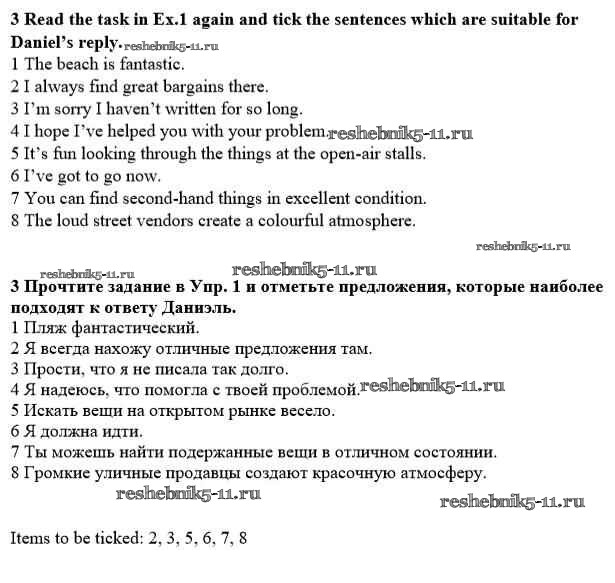 **3 Read the task in Ex.1 again and tick the sentences which are suitable for Daniel's reply.** reshebnik5-11.ru
1 The beach is fantastic.
2 I always find great bargains there.
3 I'm sorry I haven't written for so long.
4 I hope I've helped you with your problem. reshebnik5-11.ru
5 It's fun looking through the things at the open-air stalls.
6 I've got to go now.
7 You can find second-hand things in excellent condition.
8 The loud street vendors create a colourful atmosphere.

reshebnik5-11.ru

reshebnik5-11.ru reshebnik5-11.ru
**3 Прочтите задание в Упр. 1 и отметьте предложения, которые наиболее подходят к ответу Даниэль.**
1 Пляж фантастический.
2 Я всегда нахожу отличные предложения там.
3 Прости, что я не писала так долго.
4 Я надеюсь, что помогла с твоей проблемой. reshebnik5-11.ru
5 Искать вещи на открытом рынке весело.
6 Я должна идти.
7 Ты можешь найти подержанные вещи в отличном состоянии.
8 Громкие уличные продавцы создают красочную атмосферу.
reshebnik5-11.ru reshebnik5-11.ru

Items to be ticked: 2, 3, 5, 6, 7, 8